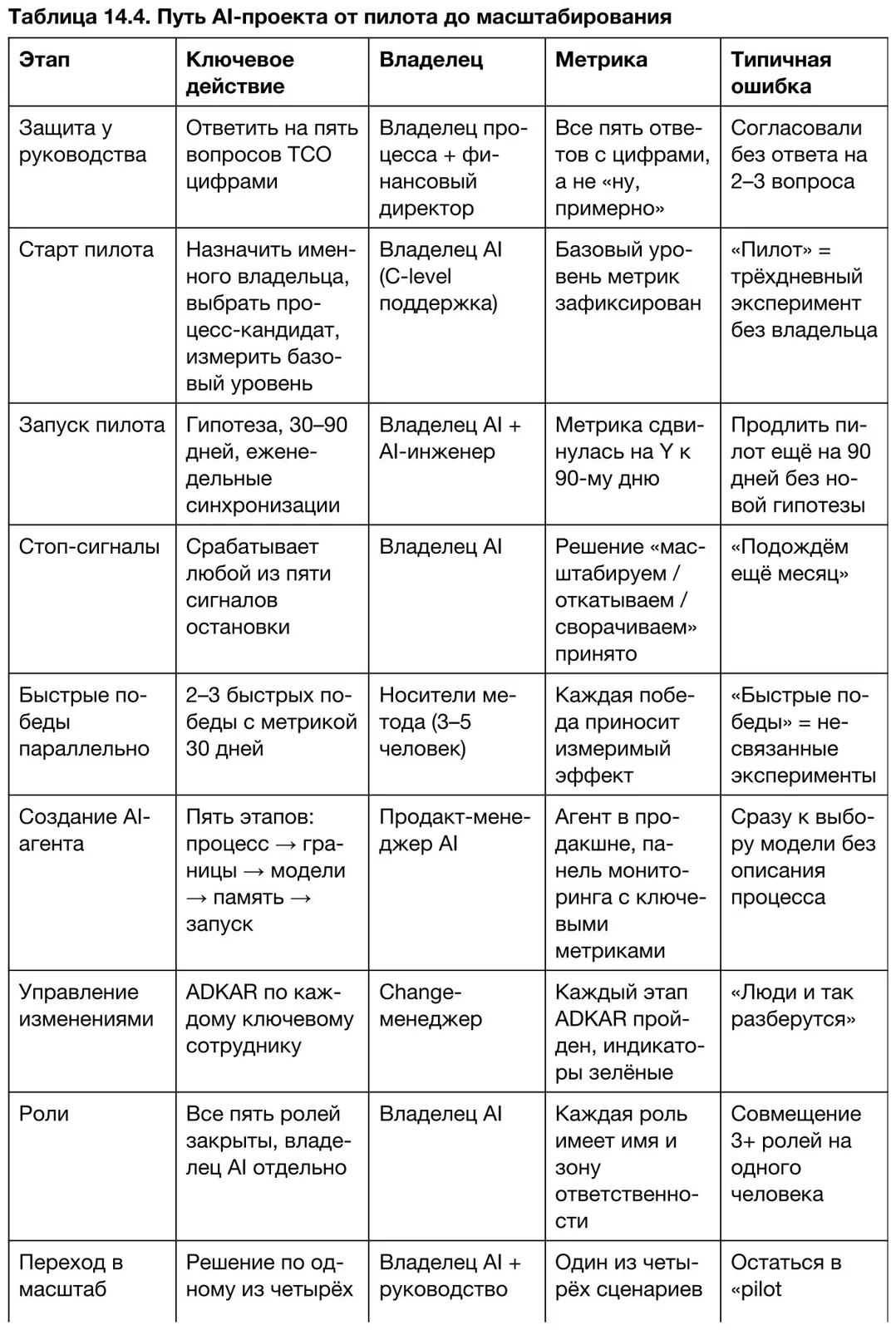 Таблица 14.4. Путь AI-проекта от пилота до масштабирования

| Этап | Ключевое действие | Владелец | Метрика | Типичная ошибка |
|---|---|---|---|---|
| Защита у руководства | Ответить на пять вопросов TCO цифрами | Владелец процесса + финансовый директор | Все пять ответов с цифрами, а не «ну, примерно» | Согласовали без ответа на 2–3 вопроса |
| Старт пилота | Назначить именного владельца, выбрать процесс-кандидат, измерить базовый уровень | Владелец AI (C-level поддержка) | Базовый уровень метрик зафиксирован | «Пилот» = трёхдневный эксперимент без владельца |
| Запуск пилота | Гипотеза, 30–90 дней, еженедельные синхронизации | Владелец AI + AI-инженер | Метрика сдвинулась на Y к 90-му дню | Продлить пилот ещё на 90 дней без новой гипотезы |
| Стоп-сигналы | Срабатывает любой из пяти сигналов остановки | Владелец AI | Решение «масштабируем / откатываем / сворачиваем» принято | «Подождём ещё месяц» |
| Быстрые победы параллельно | 2–3 быстрых победы с метрикой 30 дней | Носители метода (3–5 человек) | Каждая победа приносит измеримый эффект | «Быстрые победы» = несвязанные эксперименты |
| Создание AI-агента | Пять этапов: процесс → границы → модели → память → запуск | Продакт-менеджер AI | Агент в продакшне, панель мониторинга с ключевыми метриками | Сразу к выбору модели без описания процесса |
| Управление изменениями | ADKAR по каждому ключевому сотруднику | Change-менеджер | Каждый этап ADKAR пройден, индикаторы зелёные | «Люди и так разберутся» |
| Роли | Все пять ролей закрыты, владелец AI отдельно | Владелец AI | Каждая роль имеет имя и зону ответственности | Совмещение 3+ ролей на одного человека |
| Переход в масштаб | Решение по одному из четырёх | Владелец AI + руководство | Один из четырёх сценариев | Остаться в «pilot |